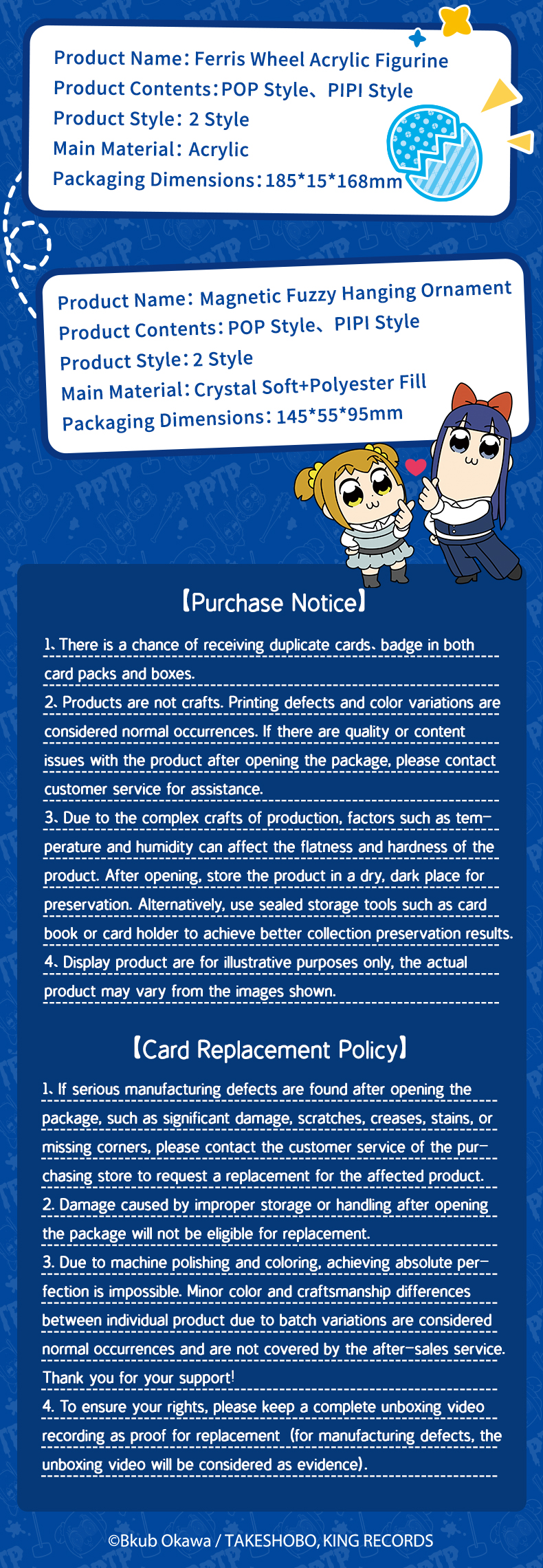 Product Name: Ferris Wheel Acrylic Figurine
Product Contents: POP Style、PIPI Style
Product Style: 2 Style
Main Material: Acrylic
Packaging Dimensions: 185*15*168mm

Product Name: Magnetic Fuzzy Hanging Ornament
Product Contents: POP Style、PIPI Style
Product Style: 2 Style
Main Material: Crystal Soft+Polyester Fill
Packaging Dimensions: 145*55*95mm

【Purchase Notice】

1. There is a chance of receiving duplicate cards、badge in both card packs and boxes.

2. Products are not crafts. Printing defects and color variations are considered normal occurrences. If there are quality or content issues with the product after opening the package, please contact customer service for assistance.

3. Due to the complex crafts of production, factors such as temperature and humidity can affect the flatness and hardness of the product. After opening, store the product in a dry, dark place for preservation. Alternatively, use sealed storage tools such as card book or card holder to achieve better collection preservation results.

4. Display product are for illustrative purposes only, the actual product may vary from the images shown.

【Card Replacement Policy】

1. If serious manufacturing defects are found after opening the package, such as significant damage, scratches, creases, stains, or missing corners, please contact the customer service of the purchasing store to request a replacement for the affected product.

2. Damage caused by improper storage or handling after opening the package will not be eligible for replacement.

3. Due to machine polishing and coloring, achieving absolute perfection is impossible. Minor color and craftsmanship differences between individual product due to batch variations are considered normal occurrences and are not covered by the after-sales service. Thank you for your support!

4. To ensure your rights, please keep a complete unboxing video recording as proof for replacement (for manufacturing defects, the unboxing video will be considered as evidence).

©Bkub Okawa / TAKESHOBO, KING RECORDS

PPTP